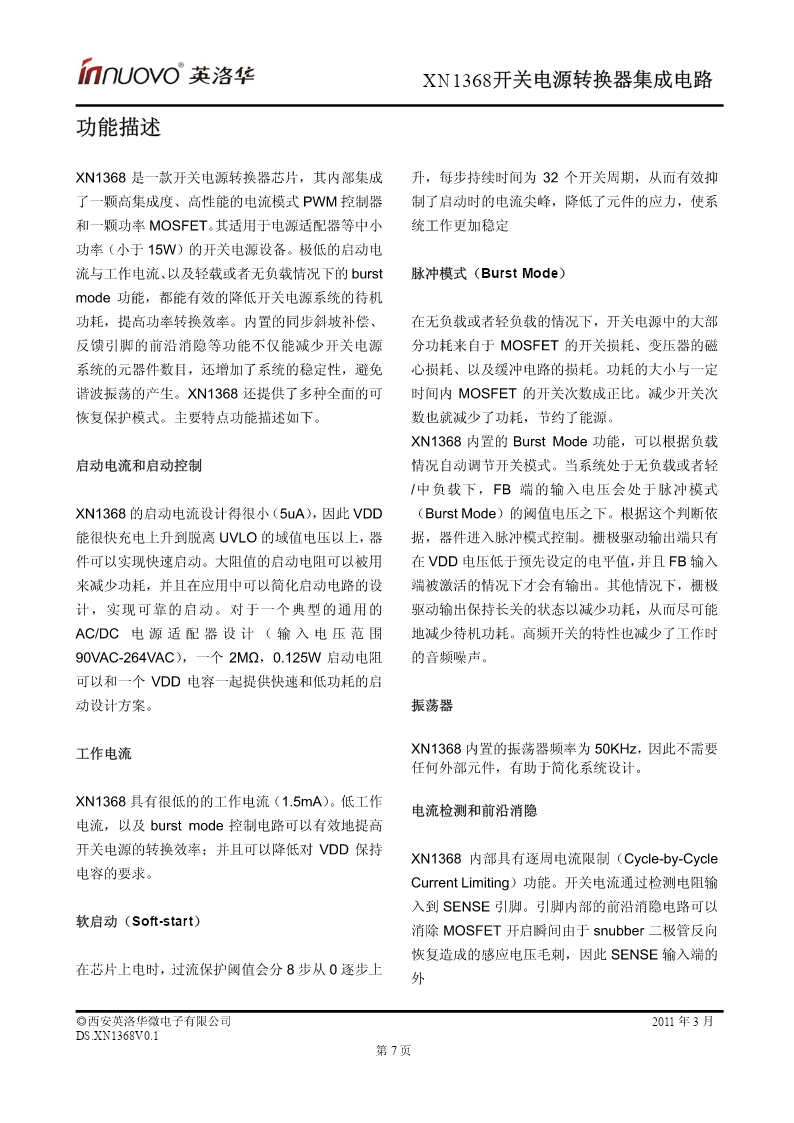 inNUOVO® 英洛华

XN1368开关电源转换器集成电路

功能描述

XN1368 是一款开关电源转换器芯片，其内部集成了一颗高集成度、高性能的电流模式 PWM 控制器和一颗功率 MOSFET。其适用于电源适配器等中小功率（小于 15W）的开关电源设备。极低的启动电流与工作电流、以及轻载或者无负载情况下的 burst mode 功能，都能有效的降低开关电源系统的待机功耗，提高功率转换效率。内置的同步斜坡补偿、反馈引脚的前沿消隐等功能不仅能减少开关电源系统的元器件数目，还增加了系统的稳定性，避免谐波振荡的产生。XN1368 还提供了多种全面的可恢复保护模式。主要特点功能描述如下。

启动电流和启动控制

XN1368 的启动电流设计得很小（5uA），因此 VDD 能很快充电上升到脱离 UVLO 的域值电压以上，器件可以实现快速启动。大阻值的启动电阻可以被用来减少功耗，并且在应用中可以简化启动电路的设计，实现可靠的启动。对于一个典型的通用的 AC/DC 电源适配器设计（输入电压范围 90VAC-264VAC），一个 2MΩ，0.125W 启动电阻可以和一个 VDD 电容一起提供快速和低功耗的启动设计方案。

工作电流

XN1368 具有很低的的工作电流（1.5mA）。低工作电流，以及 burst mode 控制电路可以有效地提高开关电源的转换效率；并且可以降低对 VDD 保持电容的要求。

软启动（Soft-start）

在芯片上电时，过流保护阈值会分 8 步从 0 逐步上升，每步持续时间为 32 个开关周期，从而有效抑制了启动时的电流尖峰，降低了元件的应力，使系统工作更加稳定

脉冲模式（Burst Mode）

在无负载或者轻负载的情况下，开关电源中的大部分功耗来自于 MOSFET 的开关损耗、变压器的磁心损耗、以及缓冲电路的损耗。功耗的大小与一定时间内 MOSFET 的开关次数成正比。减少开关次数也就减少了功耗，节约了能源。

XN1368 内置的 Burst Mode 功能，可以根据负载情况自动调节开关模式。当系统处于无负载或者轻/中负载下，FB 端的输入电压会处于脉冲模式（Burst Mode）的阈值电压之下。根据这个判断依据，器件进入脉冲模式控制。栅极驱动输出端只有在 VDD 电压低于预先设定的电平值，并且 FB 输入端被激活的情况下才会有输出。其他情况下，栅极驱动输出保持长关的状态以减少功耗，从而尽可能地减少待机功耗。高频开关的特性也减少了工作时的音频噪声。

振荡器

XN1368 内置的振荡器频率为 50KHz，因此不需要任何外部元件，有助于简化系统设计。

电流检测和前沿消隐

XN1368 内部具有逐周电流限制（Cycle-by-Cycle Current Limiting）功能。开关电流通过检测电阻输入到 SENSE 引脚。引脚内部的前沿消隐电路可以消除 MOSFET 开启瞬间由于 snubber 二极管反向恢复造成的感应电压毛刺，因此 SENSE 输入端的外

©西安英洛华微电子有限公司
DS.XN1368V0.1

2011 年 3 月

第 7 页